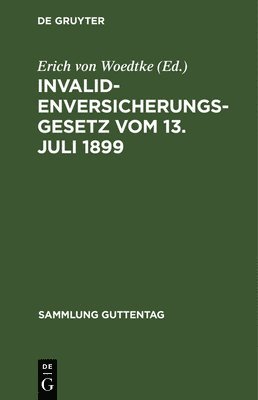 DE GRUYTER

Erich von Woedtke (Ed.)

INVALIDENVERSICHERUNGSGESETZ VOM 13. JULI 1899

SAMMLUNG GUTTENTAG

DE
G